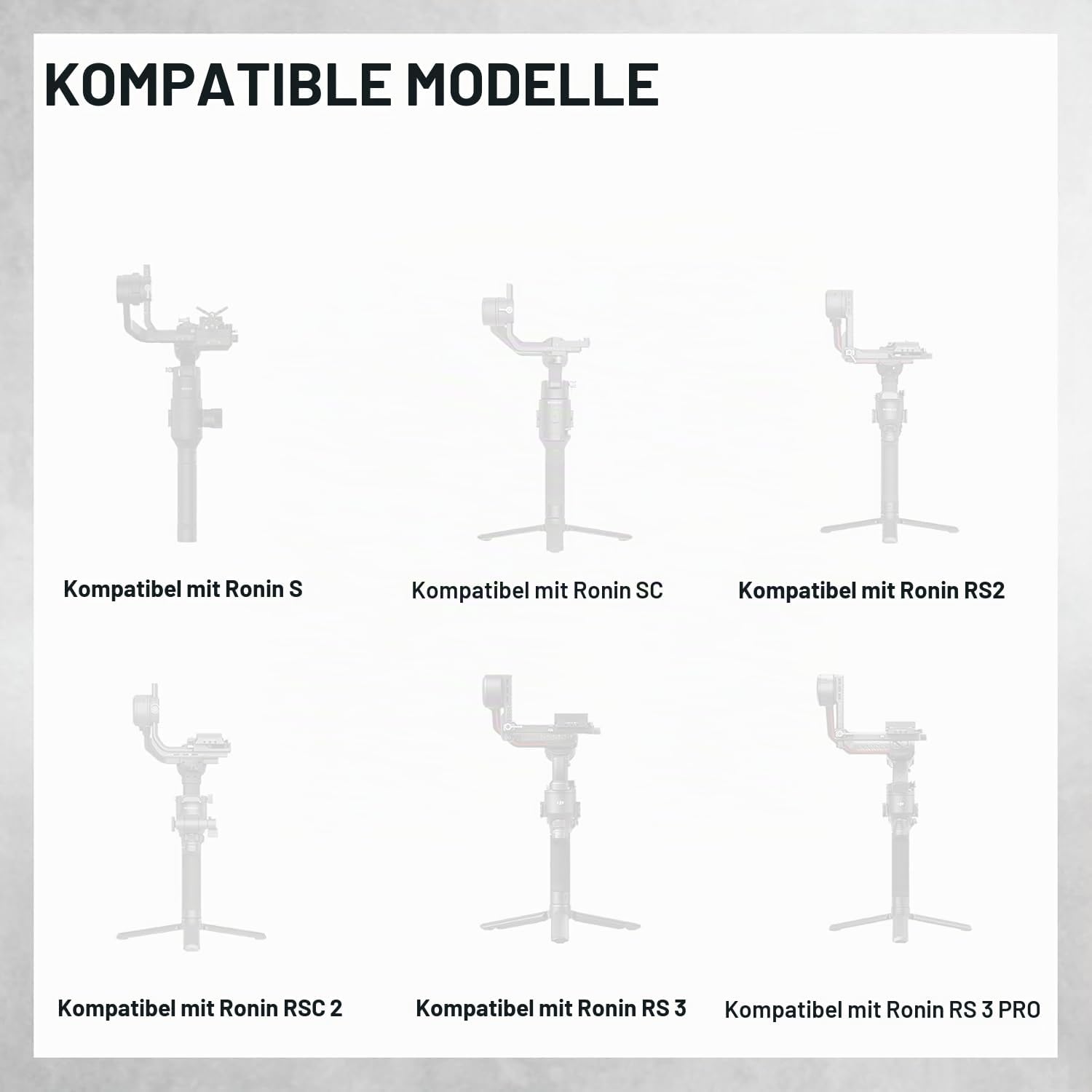 KOMPATIBLE MODELLE

Kompatibel mit Ronin S

Kompatibel mit Ronin SC

Kompatibel mit Ronin RS2

Kompatibel mit Ronin RSC 2

Kompatibel mit Ronin RS 3

Kompatibel mit Ronin RS 3 PRO